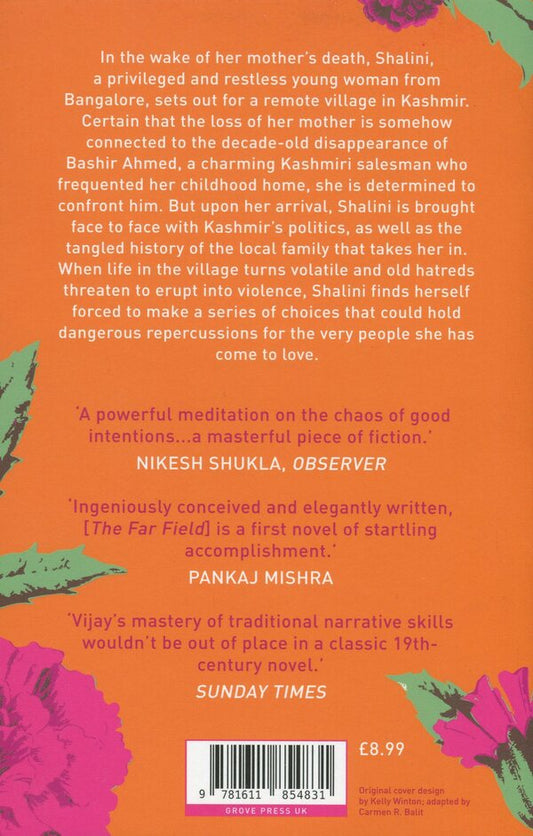 In the wake of her mother's death, Shalini, a privileged and restless young woman from Bangalore, sets out for a remote village in Kashmir. Certain that the loss of her mother is somehow connected to the decade-old disappearance of Bashir Ahmed, a charming Kashmiri salesman who frequented her childhood home, she is determined to confront him. But upon her arrival, Shalini is brought face to face with Kashmir's politics, as well as the tangled history of the local family that takes her in. When life in the village turns volatile and old hatreds threaten to erupt into violence, Shalini finds herself forced to make a series of choices that could hold dangerous repercussions for the very people she has come to love.

'A powerful meditation on the chaos of good intentions...a masterful piece of fiction.'
NIKESH SHUKLA, OBSERVER

'Ingeniously conceived and elegantly written, [The Far Field] is a first novel of startling accomplishment.'
PANKAJ MISHRA

'Vijay's mastery of traditional narrative skills wouldn't be out of place in a classic 19th-century novel.'
SUNDAY TIMES

9 781611 854831
GROVE PRESS UK

£8.99

Original cover design by Kelly Winton; adapted by Carmen R. Balit